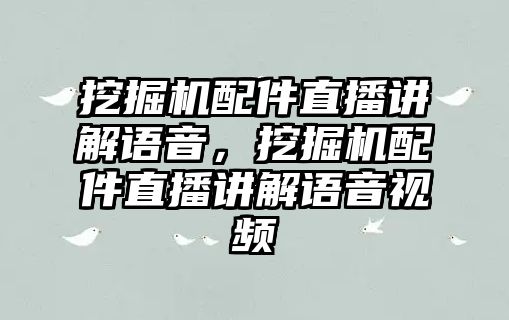 挖掘机配件直播讲解语音，挖掘机配件直播讲解语音视频